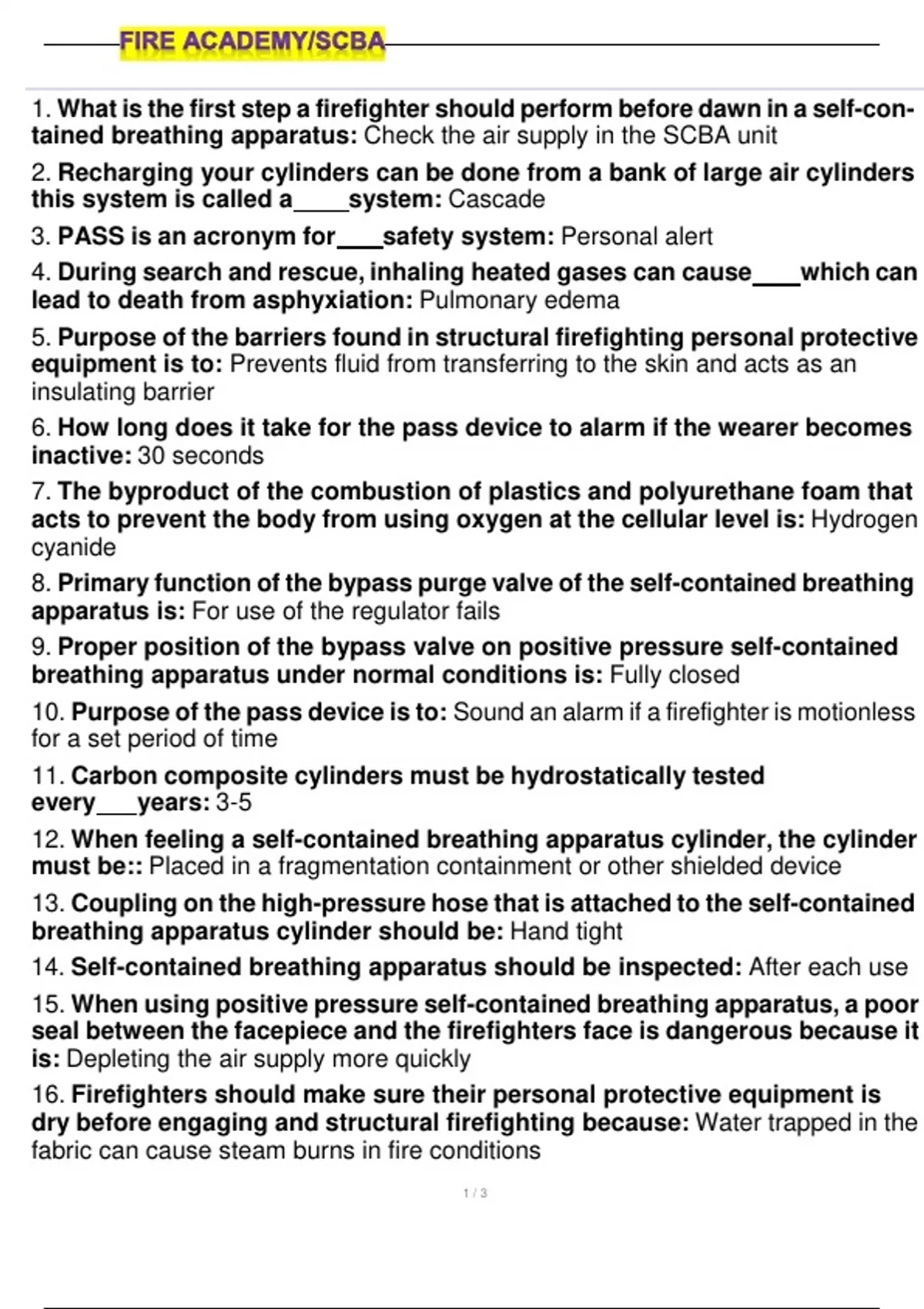 FIRE ACADEMY/SCBA

1. What is the first step a firefighter should perform before dawn in a self-contained breathing apparatus: Check the air supply in the SCBA unit

2. Recharging your cylinders can be done from a bank of large air cylinders this system is called a____system: Cascade

3. PASS is an acronym for____safety system: Personal alert

4. During search and rescue, inhaling heated gases can cause____which can lead to death from asphyxiation: Pulmonary edema

5. Purpose of the barriers found in structural firefighting personal protective equipment is to: Prevents fluid from transferring to the skin and acts as an insulating barrier

6. How long does it take for the pass device to alarm if the wearer becomes inactive: 30 seconds

7. The byproduct of the combustion of plastics and polyurethane foam that acts to prevent the body from using oxygen at the cellular level is: Hydrogen cyanide

8. Primary function of the bypass purge valve of the self-contained breathing apparatus is: For use of the regulator fails

9. Proper position of the bypass valve on positive pressure self-contained breathing apparatus under normal conditions is: Fully closed

10. Purpose of the pass device is to: Sound an alarm if a firefighter is motionless for a set period of time

11. Carbon composite cylinders must be hydrostatically tested every___years: 3-5

12. When feeling a self-contained breathing apparatus cylinder, the cylinder must be:: Placed in a fragmentation containment or other shielded device

13. Coupling on the high-pressure hose that is attached to the self-contained breathing apparatus cylinder should be: Hand tight

14. Self-contained breathing apparatus should be inspected: After each use

15. When using positive pressure self-contained breathing apparatus, a poor seal between the facepiece and the firefighters face is dangerous because it is: Depleting the air supply more quickly

16. Firefighters should make sure their personal protective equipment is dry before engaging and structural firefighting because: Water trapped in the fabric can cause steam burns in fire conditions

1 / 3